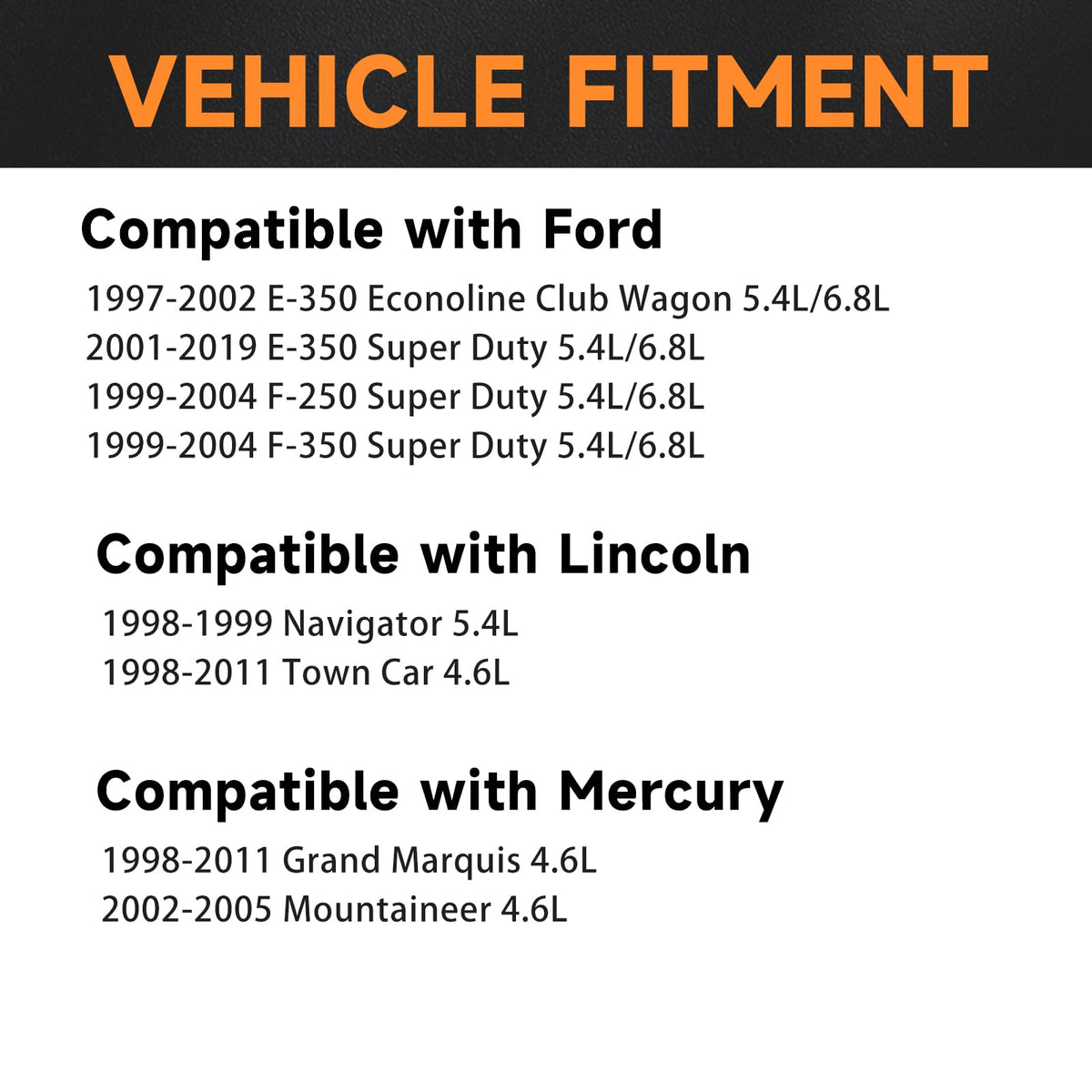 VEHICLE FITMENT

Compatible with Ford

1997-2002 E-350 Econoline Club Wagon 5.4L/6.8L
2001-2019 E-350 Super Duty 5.4L/6.8L
1999-2004 F-250 Super Duty 5.4L/6.8L
1999-2004 F-350 Super Duty 5.4L/6.8L

Compatible with Lincoln

1998-1999 Navigator 5.4L
1998-2011 Town Car 4.6L

Compatible with Mercury

1998-2011 Grand Marquis 4.6L
2002-2005 Mountaineer 4.6L